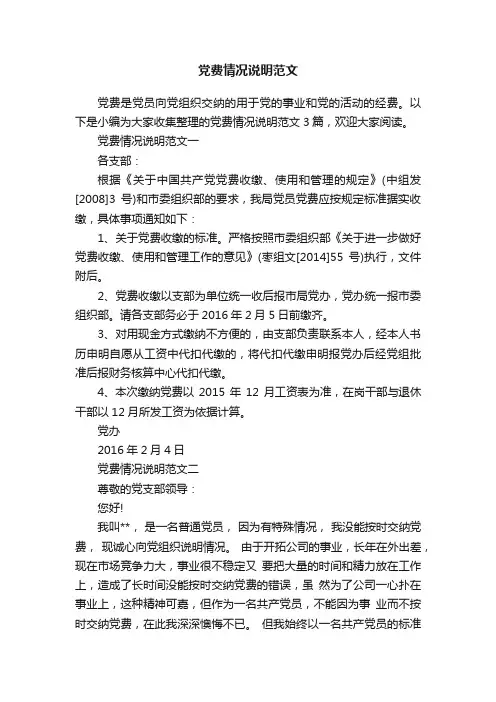 党费情况说明范文

党费是党员向党组织交纳的用于党的事业和党的活动的经费。以下是小编为大家收集整理的党费情况说明范文 3 篇，欢迎大家阅读。

党费情况说明范文一

各支部：

根据《关于中国共产党党费收缴、使用和管理的规定》(中组发[2008]3 号)和市委组织部的要求，我局党员党费应按规定标准据实收缴，具体事项通知如下：

1、关于党费收缴的标准。严格按照市委组织部《关于进一步做好党费收缴、使用和管理工作的意见》(枣组文[2014]55 号)执行，文件附后。

2、党费收缴以支部为单位统一收后报市局党办，党办统一报市委组织部。请各支部务必于 2016 年 2 月 5 日前缴齐。

3、对用现金方式缴纳不方便的，由支部负责联系本人，经本人书历申明自愿从工资中代扣代缴的，将代扣代缴申明报党办后经党组批准后报财务核算中心代扣代缴。

4、本次缴纳党费以 2015 年 12 月工资表为准，在岗干部与退休干部以 12 月所发工资为依据计算。

党办

2016 年 2 月 4 日

党费情况说明范文二

尊敬的党支部领导：

您好!

我叫**， 是一名普通党员， 因为有特殊情况， 我没能按时交纳党费， 现诚心向党组织说明情况。 由于开拓公司的事业，长年在外出差，现在市场竞争力大，事业很不稳定又 要把大量的时间和精力放在工作上，造成了长时间没能按时交纳党费的错误，虽 然为了公司一心扑在事业上，这种精神可嘉，但作为一名共产党员，不能因为事 业而不按时交纳党费，在此我深深懊悔不已。 但我始终以一名共产党员的标准